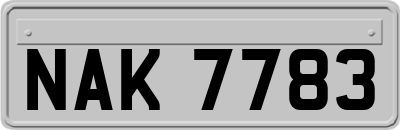 NAK 7783